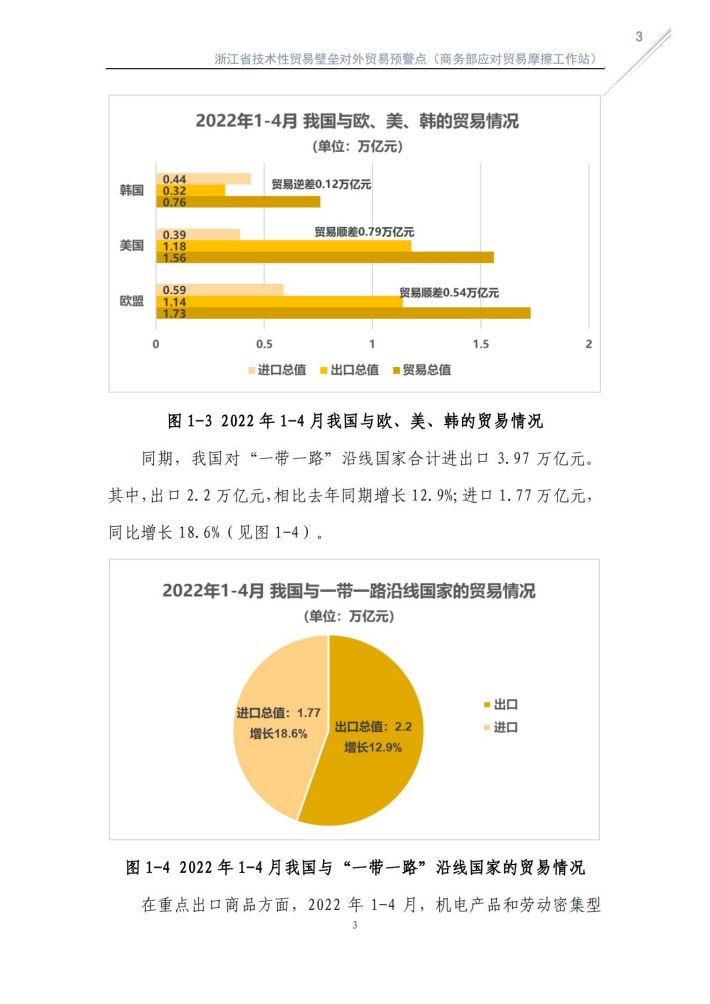 3

浙江省技术性贸易壁垒对外贸易预警点（商务部应对贸易摩擦工作站）

2022年1-4月 我国与欧、美、韩的贸易情况
(单位：万亿元)

韩国
0.44
0.32
0.76
贸易逆差0.12万亿元

美国
0.39
1.18
1.56
贸易顺差0.79万亿元

欧盟
0.59
1.14
1.73
贸易顺差0.54万亿元

0 0.5 1 1.5 2

进口总值 出口总值 贸易总值

图 1-3 2022 年 1-4 月我国与欧、美、韩的贸易情况

同期，我国对“一带一路”沿线国家合计进出口 3.97 万亿元。其中，出口 2.2 万亿元，相比去年同期增长 12.9%；进口 1.77 万亿元，同比增长 18.6%（见图 1-4）。

2022年1-4月 我国与一带一路沿线国家的贸易情况
(单位：万亿元)

进口总值：1.77
增长18.6%

出口总值：2.2
增长12.9%

出口
进口

图 1-4 2022 年 1-4 月我国与“一带一路”沿线国家的贸易情况

在重点出口商品方面，2022 年 1-4 月，机电产品和劳动密集型

3